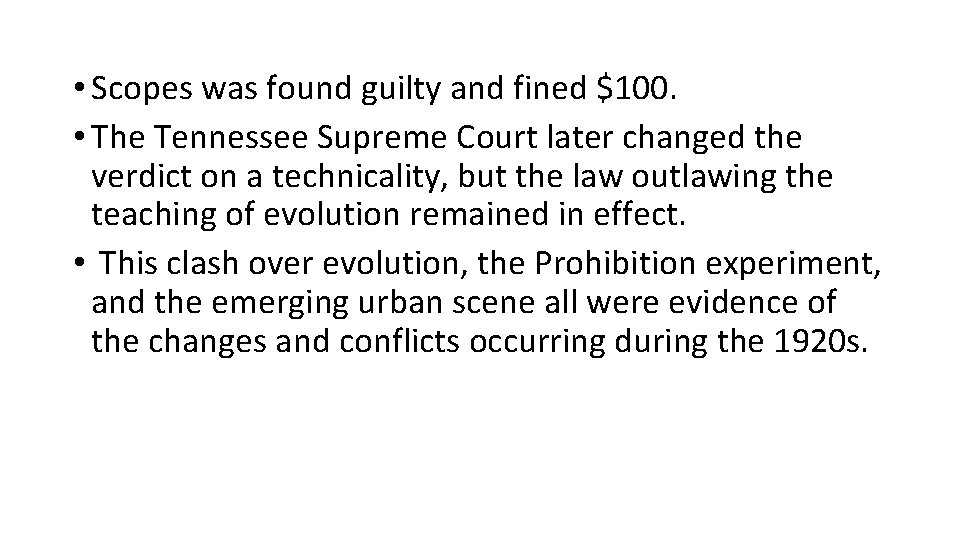 • Scopes was found guilty and fined \$100.
• The Tennessee Supreme Court later changed the verdict on a technicality, but the law outlawing the teaching of evolution remained in effect.
• This clash over evolution, the Prohibition experiment, and the emerging urban scene all were evidence of the changes and conflicts occurring during the 1920s.